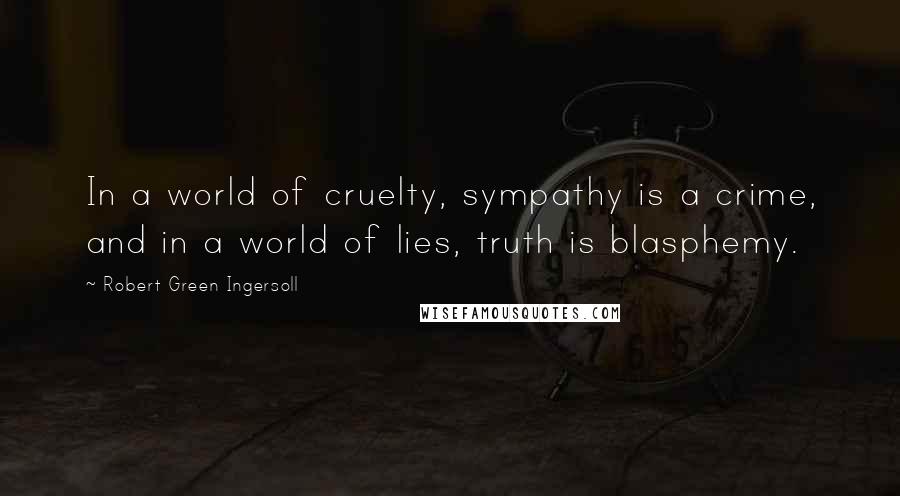 In a world of cruelty, sympathy is a crime, and in a world of lies, truth is blasphemy.

~ Robert Green Ingersoll

WISEFAMOUSQUOTES.COM